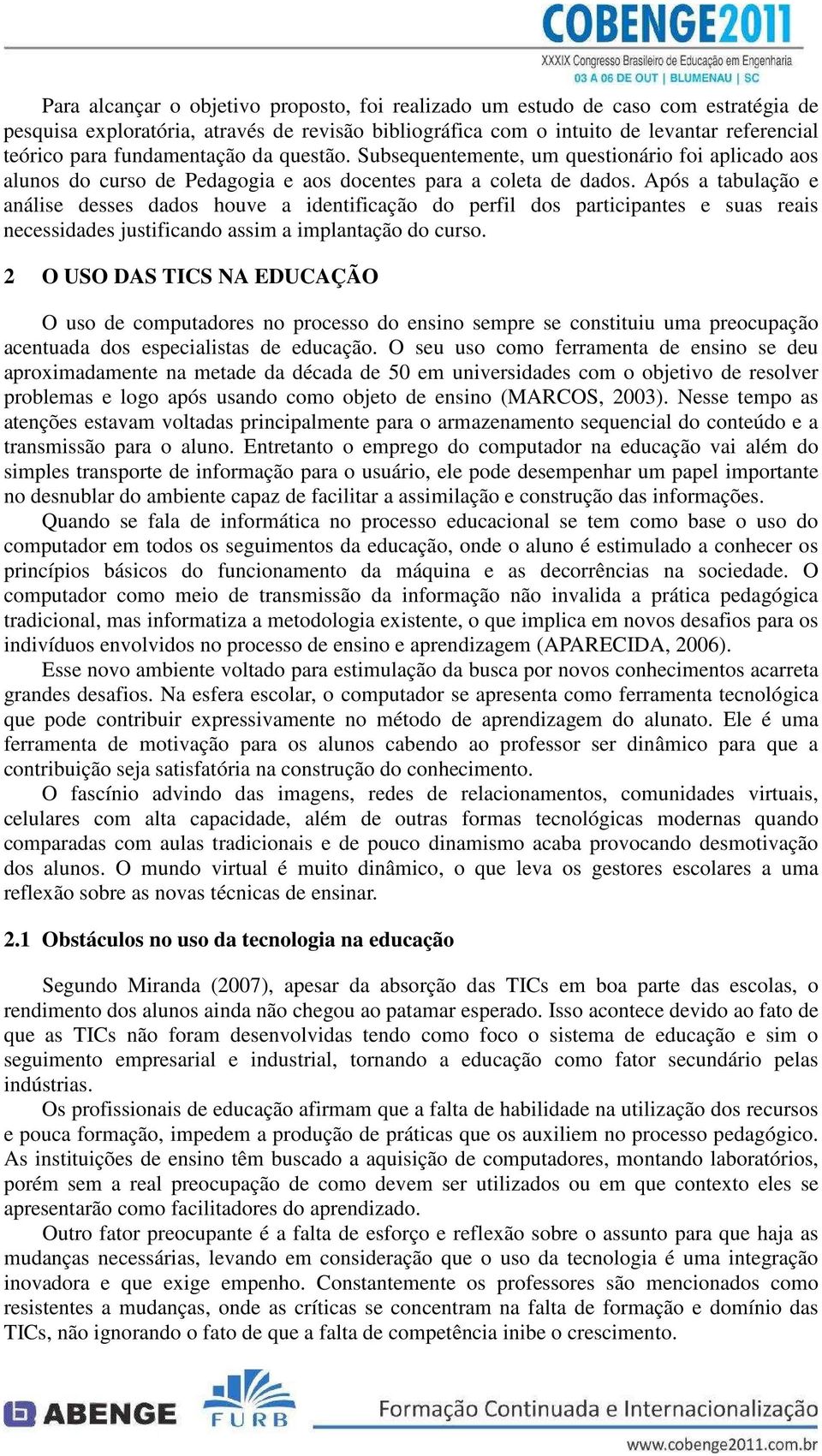 COBENGE2011
XXXIX Congresso Brasileiro de Educação em Engenharia
03 A 06 DE OUT | BLUMENAU | SC

Para alcançar o objetivo proposto, foi realizado um estudo de caso com estratégia de pesquisa exploratória, através de revisão bibliográfica com o intuito de levantar referencial teórico para fundamentação da questão. Subsequentemente, um questionário foi aplicado aos alunos do curso de Pedagogia e aos docentes para a coleta de dados. Após a tabulação e análise desses dados houve a identificação do perfil dos participantes e suas reais necessidades justificando assim a implantação do curso.

2 O USO DAS TICS NA EDUCAÇÃO

O uso de computadores no processo do ensino sempre se constituiu uma preocupação acentuada dos especialistas de educação. O seu uso como ferramenta de ensino se deu aproximadamente na metade da década de 50 em universidades com o objetivo de resolver problemas e logo após usando como objeto de ensino (MARCOS, 2003). Nesse tempo as atenções estavam voltadas principalmente para o armazenamento sequencial do conteúdo e a transmissão para o aluno. Entretanto o emprego do computador na educação vai além do simples transporte de informação para o usuário, ele pode desempenhar um papel importante no desnublar do ambiente capaz de facilitar a assimilação e construção das informações.

Quando se fala de informática no processo educacional se tem como base o uso do computador em todos os seguimentos da educação, onde o aluno é estimulado a conhecer os princípios básicos do funcionamento da máquina e as decorrências na sociedade. O computador como meio de transmissão da informação não invalida a prática pedagógica tradicional, mas informatiza a metodologia existente, o que implica em novos desafios para os indivíduos envolvidos no processo de ensino e aprendizagem (APARECIDA, 2006).

Esse novo ambiente voltado para estimulação da busca por novos conhecimentos acarreta grandes desafios. Na esfera escolar, o computador se apresenta como ferramenta tecnológica que pode contribuir expressivamente no método de aprendizagem do alunato. Ele é uma ferramenta de motivação para os alunos cabendo ao professor ser dinâmico para que a contribuição seja satisfatória na construção do conhecimento.

O fascínio advindo das imagens, redes de relacionamentos, comunidades virtuais, celulares com alta capacidade, além de outras formas tecnológicas modernas quando comparadas com aulas tradicionais e de pouco dinamismo acaba provocando desmotivação dos alunos. O mundo virtual é muito dinâmico, o que leva os gestores escolares a uma reflexão sobre as novas técnicas de ensinar.

2.1 Obstáculos no uso da tecnologia na educação

Segundo Miranda (2007), apesar da absorção das TICs em boa parte das escolas, o rendimento dos alunos ainda não chegou ao patamar esperado. Isso acontece devido ao fato de que as TICs não foram desenvolvidas tendo como foco o sistema de educação e sim o seguimento empresarial e industrial, tornando a educação como fator secundário pelas indústrias.

Os profissionais de educação afirmam que a falta de habilidade na utilização dos recursos e pouca formação, impedem a produção de práticas que os auxiliem no processo pedagógico. As instituições de ensino têm buscado a aquisição de computadores, montando laboratórios, porém sem a real preocupação de como devem ser utilizados ou em que contexto eles se apresentarão como facilitadores do aprendizado.

Outro fator preocupante é a falta de esforço e reflexão sobre o assunto para que haja as mudanças necessárias, levando em consideração que o uso da tecnologia é uma integração inovadora e que exige empenho. Constantemente os professores são mencionados como resistentes a mudanças, onde as críticas se concentram na falta de formação e domínio das TICs, não ignorando o fato de que a falta de competência inibe o crescimento.

ABENGE
FURB
Formação Continuada e Internacionalização
www.cobenge2011.com.br